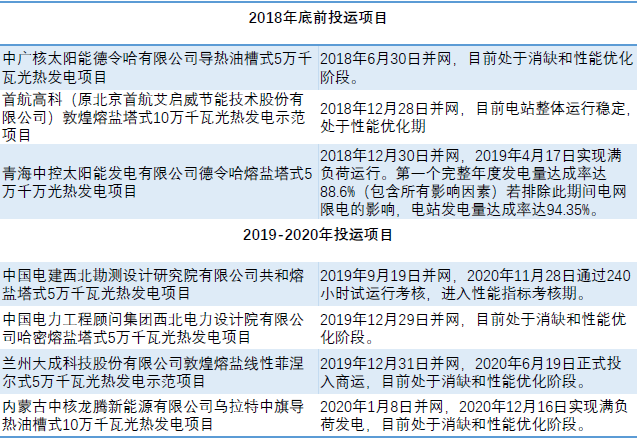 | 2018年底前投运项目 | |
|---|---|
| 中广核太阳能德令哈有限公司导热油槽式5万千瓦光热发电项目 | 2018年6月30日并网，目前处于消缺和性能优化阶段。 |
| 首航高科（原北京首航艾启威节能技术股份有限公司）敦煌熔盐塔式10万千瓦光热发电示范项目 | 2018年12月28日并网，目前电站整体运行稳定，处于性能优化期 |
| 青海中控太阳能发电有限公司德令哈熔盐塔式5万千万光热发电项目 | 2018年12月30日并网，2019年4月17日实现满负荷运行。第一个完整年度发电量达成率达88.6%（包含所有影响因素）若排除此期间电网限电的影响，电站发电量达成率达94.35%。 |
| 2019-2020年投运项目 | |
| 中国电建西北勘测设计研究院有限公司共和熔盐塔式5万千瓦光热发电项目 | 2019年9月19日并网，2020年11月28日通过240小时试运行考核，进入性能指标考核期。 |
| 中国电力工程顾问集团西北电力设计院有限公司哈密熔盐塔式5万千瓦光热发电项目 | 2019年12月29日并网，目前处于消缺和性能优化阶段。 |
| 兰州大成科技股份有限公司敦煌熔盐线性菲涅尔式5万千瓦光热发电示范项目 | 2019年12月31日并网，2020年6月19日正式投入商运，目前处于消缺和性能优化阶段。 |
| 内蒙古中核龙腾新能源有限公司乌拉特中旗导热油槽式10万千瓦光热发电项目 | 2020年1月8日并网，2020年12月16日实现满负荷发电，目前处于消缺和性能优化阶段。 |